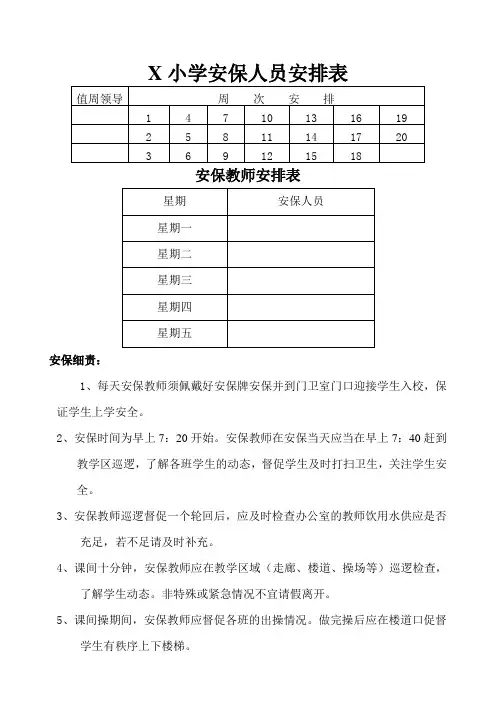 X 小学安保人员安排表

| 值周领导 | 周　次　安　排 | | | | | | |
|---|---|---|---|---|---|---|---|
| | 1 | 4 | 7 | 10 | 13 | 16 | 19 |
| | 2 | 5 | 8 | 11 | 14 | 17 | 20 |
| | 3 | 6 | 9 | 12 | 15 | 18 | |

安保教师安排表

| 星期 | 安保人员 |
|---|---|
| 星期一 | |
| 星期二 | |
| 星期三 | |
| 星期四 | |
| 星期五 | |

安保细责：

1、每天安保教师须佩戴好安保牌安保并到门卫室门口迎接学生入校，保证学生上学安全。

2、安保时间为早上 7：20 开始。安保教师在安保当天应当在早上 7：40 赶到教学区巡逻，了解各班学生的动态，督促学生及时打扫卫生，关注学生安全。

3、安保教师巡逻督促一个轮回后，应及时检查办公室的教师饮用水供应是否充足，若不足请及时补充。

4、课间十分钟，安保教师应在教学区域（走廊、楼道、操场等）巡逻检查，了解学生动态。非特殊或紧急情况不宜请假离开。

5、课间操期间，安保教师应督促各班的出操情况。做完操后应在楼道口促督学生有秩序上下楼梯。